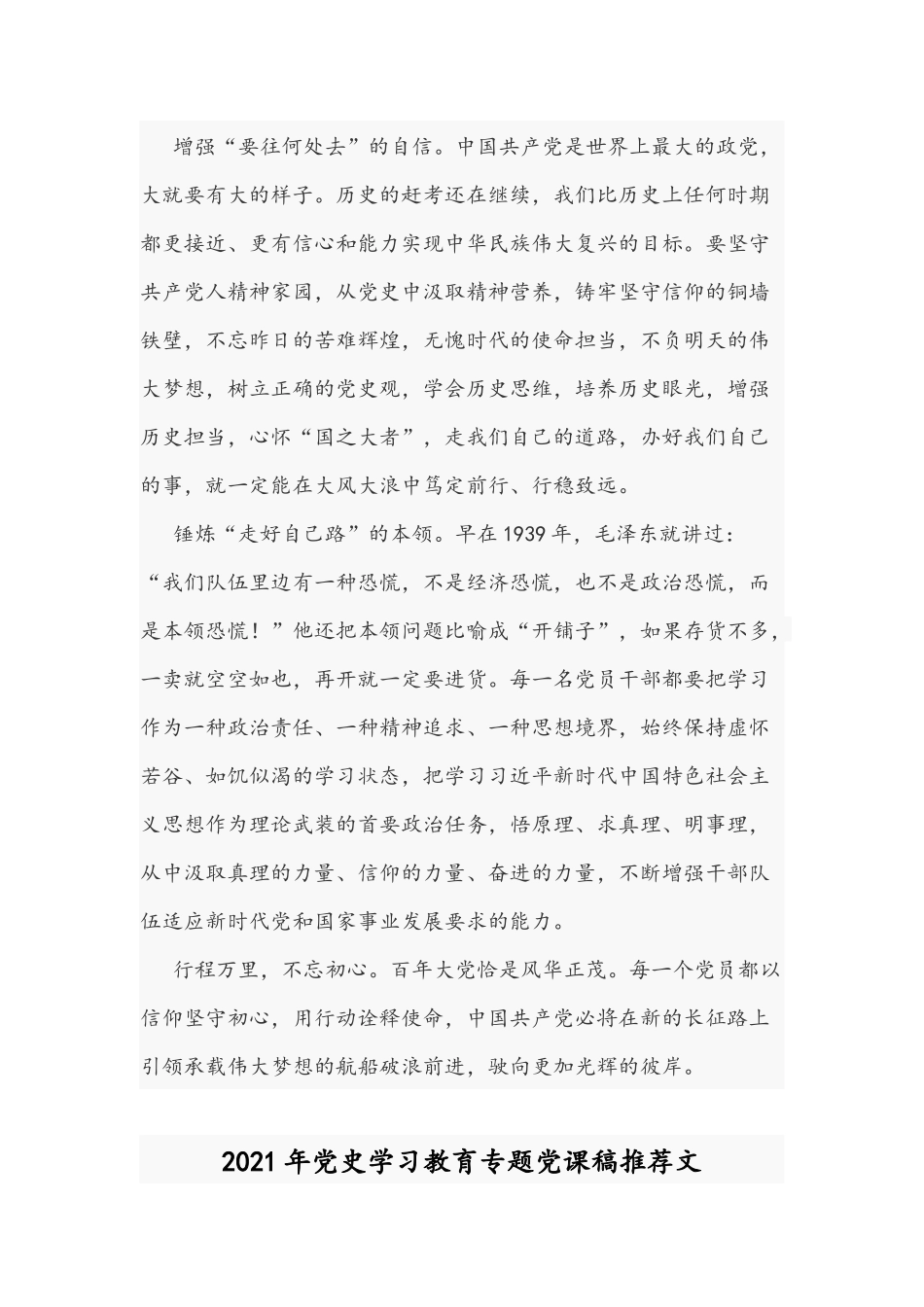 增强“要往何处去”的自信。中国共产党是世界上最大的政党，大就要有大的样子。历史的赶考还在继续，我们比历史上任何时期都更接近、更有信心和能力实现中华民族伟大复兴的目标。要坚守共产党人精神家园，从党史中汲取精神营养，铸牢坚守信仰的铜墙铁壁，不忘昨日的苦难辉煌，无愧时代的使命担当，不负明天的伟大梦想，树立正确的党史观，学会历史思维，培养历史眼光，增强历史担当，心怀“国之大者”，走我们自己的道路，办好我们自己的事，就一定能在大风大浪中笃定前行、行稳致远。

锤炼“走好自己路”的本领。早在1939年，毛泽东就讲过：“我们队伍里边有一种恐慌，不是经济恐慌，也不是政治恐慌，而是本领恐慌！”他还把本领问题比喻成“开铺子”，如果存货不多，一卖就空空如也，再开就一定要进货。每一名党员干部都要把学习作为一种政治责任、一种精神追求、一种思想境界，始终保持虚怀若谷、如饥似渴的学习状态，把学习习近平新时代中国特色社会主义思想作为理论武装的首要政治任务，悟原理、求真理、明事理，从中汲取真理的力量、信仰的力量、奋进的力量，不断增强干部队伍适应新时代党和国家事业发展要求的能力。

行程万里，不忘初心。百年大党恰是风华正茂。每一个党员都以信仰坚守初心，用行动诠释使命，中国共产党必将在新的长征路上引领承载伟大梦想的航船破浪前进，驶向更加光辉的彼岸。

2021年党史学习教育专题党课稿推荐文